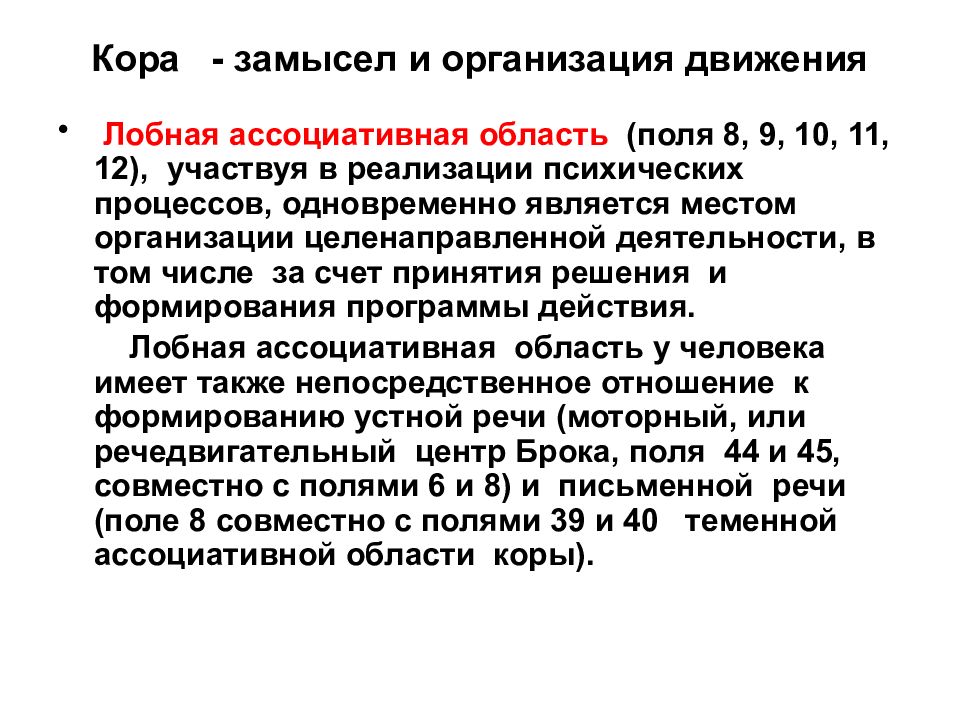 Кора - замысел и организация движения

• Лобная ассоциативная область (поля 8, 9, 10, 11, 12), участвуя в реализации психических процессов, одновременно является местом организации целенаправленной деятельности, в том числе за счет принятия решения и формирования программы действия.

Лобная ассоциативная область у человека имеет также непосредственное отношение к формированию устной речи (моторный, или речедвигательный центр Брока, поля 44 и 45, совместно с полями 6 и 8) и письменной речи (поле 8 совместно с полями 39 и 40 теменной ассоциативной области коры).